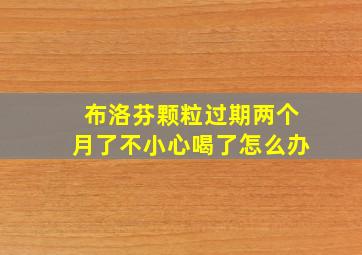 布洛芬颗粒过期两个月了不小心喝了怎么办